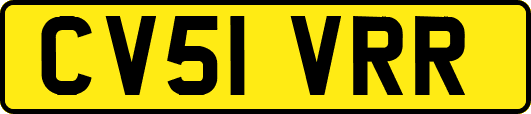 CV51 VRR